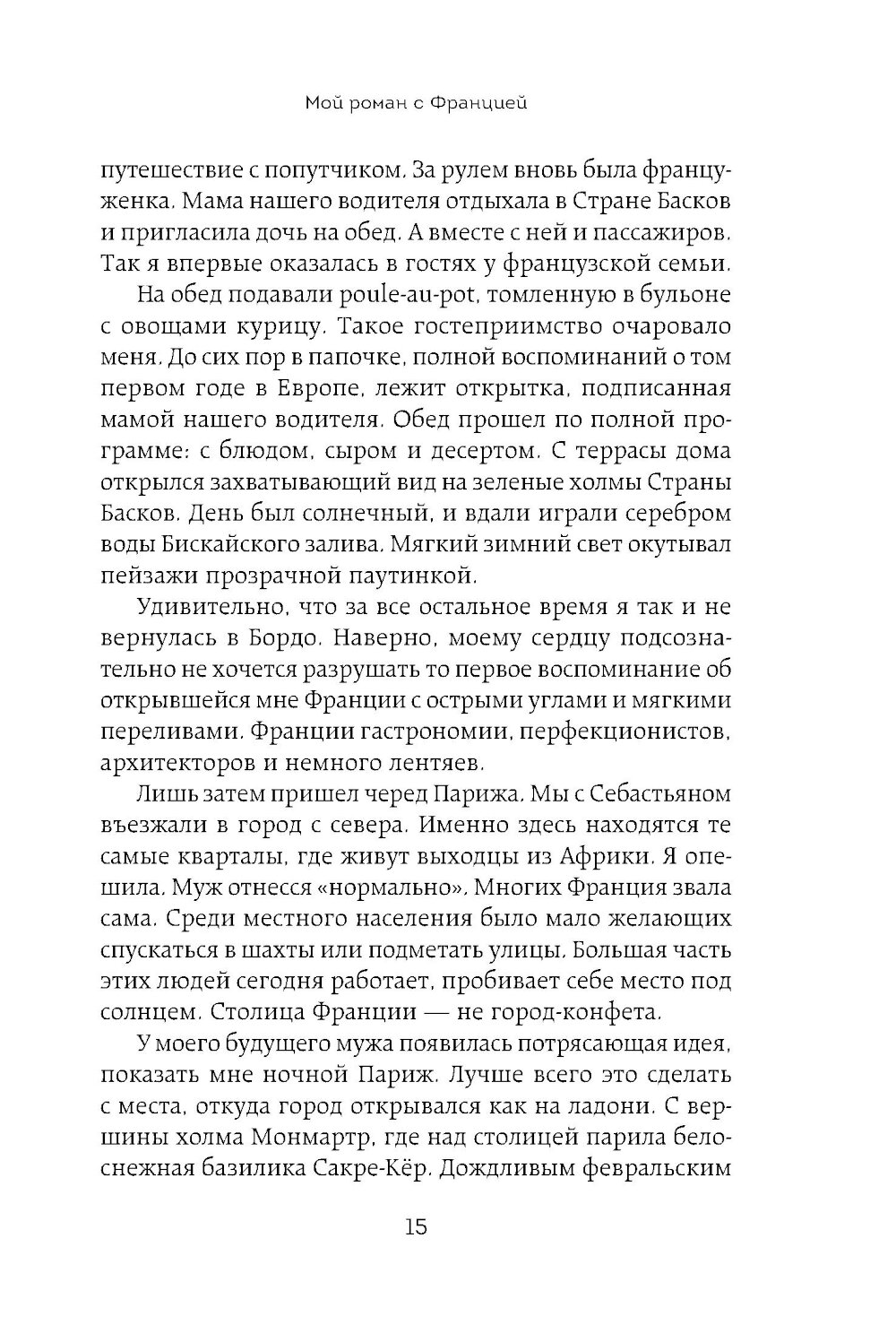 Мой роман с Францией

путешествие с попутчиком. За рулем вновь была француженка. Мама нашего водителя отдыхала в Стране Басков и пригласила дочь на обед. А вместе с ней и пассажиров. Так я впервые оказалась в гостях у французской семьи.

На обед подавали poule-au-pot, томленную в бульоне с овощами курицу. Такое гостеприимство очаровало меня. До сих пор в папочке, полной воспоминаний о том первом годе в Европе, лежит открытка, подписанная мамой нашего водителя. Обед прошел по полной программе: с блюдом, сыром и десертом. С террасы дома открылся захватывающий вид на зеленые холмы Страны Басков. День был солнечный, и вдали играли серебром воды Бискайского залива. Мягкий зимний свет окутывал пейзажи прозрачной паутинкой.

Удивительно, что за все остальное время я так и не вернулась в Бордо. Наверно, моему сердцу подсознательно не хочется разрушать то первое воспоминание об открывшейся мне Франции с острыми углами и мягкими переливами. Франции гастрономии, перфекционистов, архитекторов и немного лентяев.

Лишь затем пришел черед Парижа. Мы с Себастьяном въезжали в город с севера. Именно здесь находятся те самые кварталы, где живут выходцы из Африки. Я опешила. Муж отнесся «нормально». Многих Франция звала сама. Среди местного населения было мало желающих спускаться в шахты или подметать улицы. Большая часть этих людей сегодня работает, пробивает себе место под солнцем. Столица Франции — не город-конфета.

У моего будущего мужа появилась потрясающая идея, показать мне ночной Париж. Лучше всего это сделать с места, откуда город открывался как на ладони. С вершины холма Монмартр, где над столицей парила белоснежная базилика Сакре-Кёр. Дождливым февральским

15